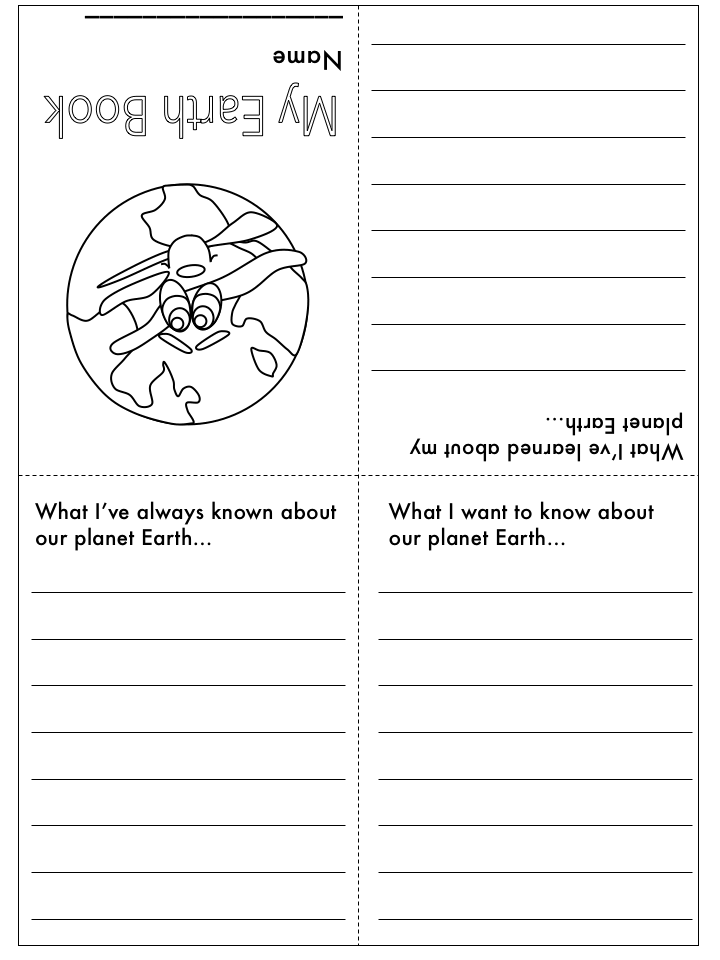 My Earth Book

Name

What I've learned about my planet Earth...

What I've always known about our planet Earth...

What I want to know about our planet Earth...